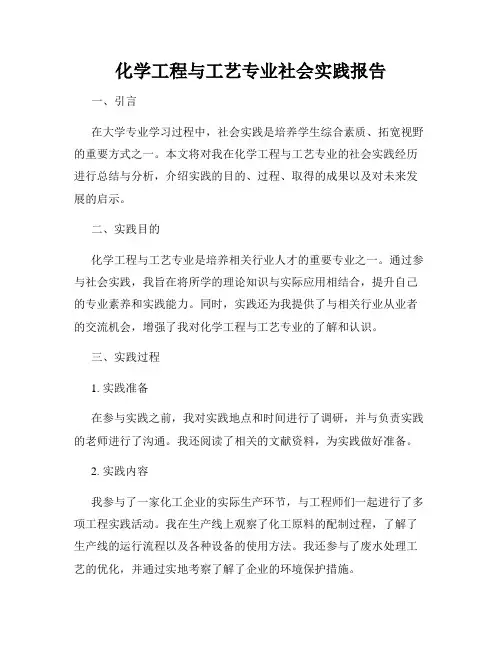 化学工程与工艺专业社会实践报告

一、引言

在大学专业学习过程中，社会实践是培养学生综合素质、拓宽视野的重要方式之一。本文将对我在化学工程与工艺专业的社会实践经历进行总结与分析，介绍实践的目的、过程、取得的成果以及对未来发展的启示。

二、实践目的

化学工程与工艺专业是培养相关行业人才的重要专业之一。通过参与社会实践，我旨在将所学的理论知识与实际应用相结合，提升自己的专业素养和实践能力。同时，实践还为我提供了与相关行业从业者的交流机会，增强了我对化学工程与工艺专业的了解和认识。

三、实践过程

1. 实践准备

在参与实践之前，我对实践地点和时间进行了调研，并与负责实践的老师进行了沟通。我还阅读了相关的文献资料，为实践做好准备。

2. 实践内容

我参与了一家化工企业的实际生产环节，与工程师们一起进行了多项工程实践活动。我在生产线上观察了化工原料的配制过程，了解了生产线的运行流程以及各种设备的使用方法。我还参与了废水处理工艺的优化，并通过实地考察了解了企业的环境保护措施。